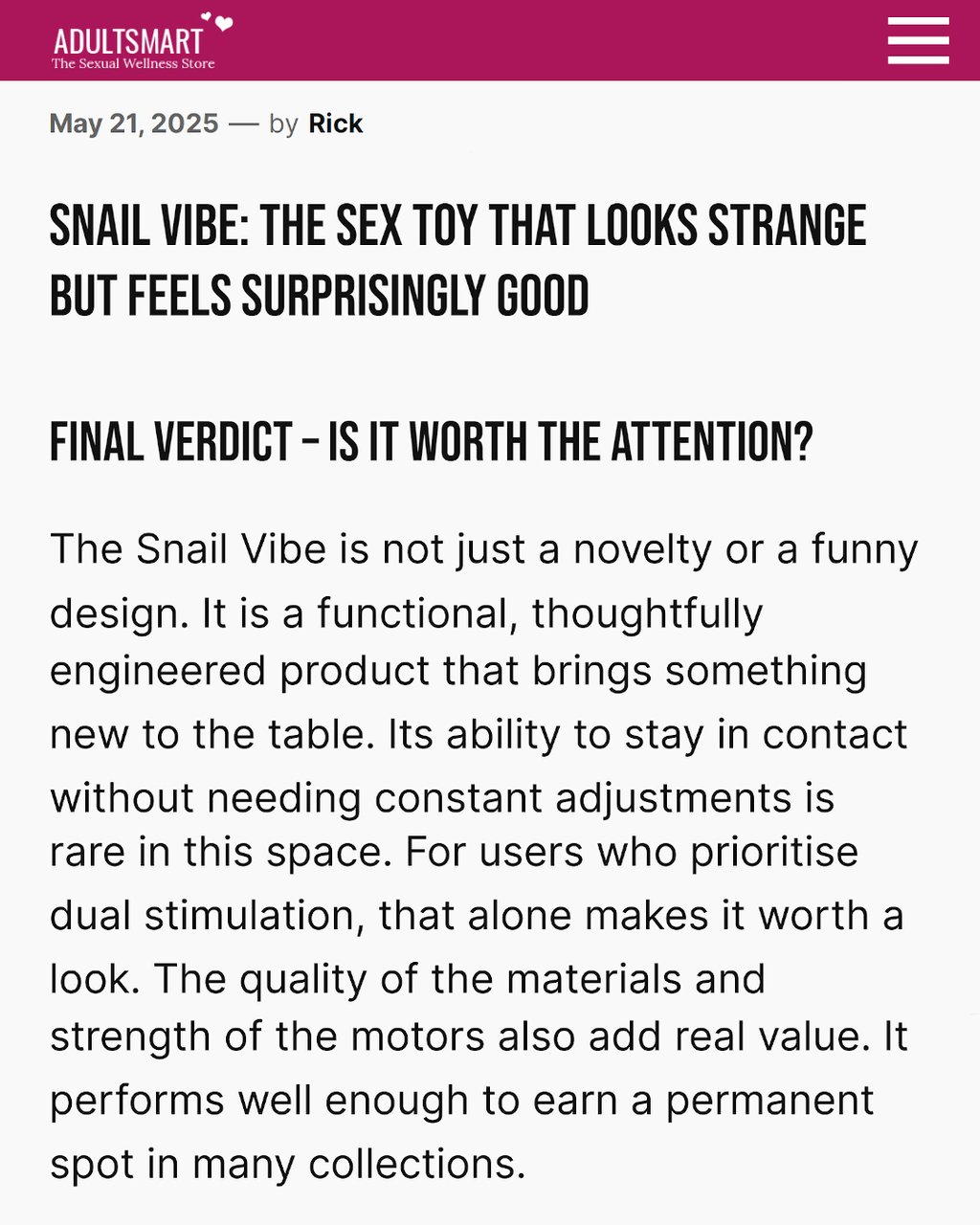 ADULTSMART
The Sexual Wellness Store

May 21, 2025 — by Rick

SNAIL VIBE: THE SEX TOY THAT LOOKS STRANGE BUT FEELS SURPRISINGLY GOOD

FINAL VERDICT – IS IT WORTH THE ATTENTION?

The Snail Vibe is not just a novelty or a funny design. It is a functional, thoughtfully engineered product that brings something new to the table. Its ability to stay in contact without needing constant adjustments is rare in this space. For users who prioritise dual stimulation, that alone makes it worth a look. The quality of the materials and strength of the motors also add real value. It performs well enough to earn a permanent spot in many collections.